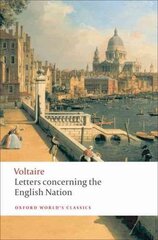 Voltaire
Letters concerning the English Nation

OXFORD WORLD'S CLASSICS